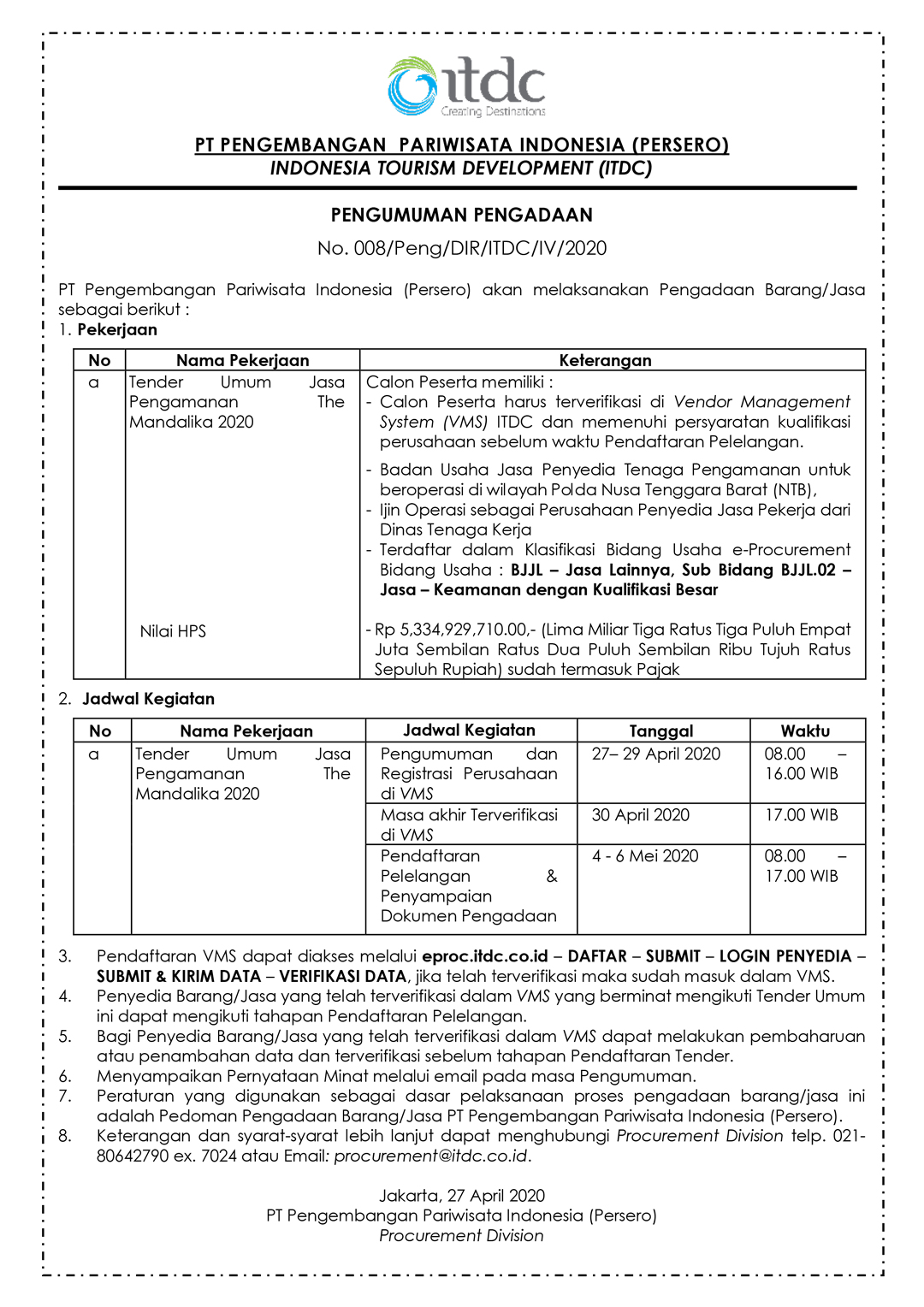 itdc
Creating Destinations

PT PENGEMBANGAN PARIWISATA INDONESIA (PERSERO)
INDONESIA TOURISM DEVELOPMENT (ITDC)

PENGUMUMAN PENGADAAN
No. 008/Peng/DIR/ITDC/IV/2020

PT Pengembangan Pariwisata Indonesia (Persero) akan melaksanakan Pengadaan Barang/Jasa sebagai berikut :
1. Pekerjaan

| No | Nama Pekerjaan | Keterangan |
|---|---|---|
| a | Tender Umum Jasa Pengamanan The Mandalika 2020 | Calon Peserta memiliki : - Calon Peserta harus terverifikasi di Vendor Management System (VMS) ITDC dan memenuhi persyaratan kualifikasi perusahaan sebelum waktu Pendaftaran Pelelangan. - Badan Usaha Jasa Penyedia Tenaga Pengamanan untuk beroperasi di wilayah Polda Nusa Tenggara Barat (NTB), - Ijin Operasi sebagai Perusahaan Penyedia Jasa Pekerja dari Dinas Tenaga Kerja - Terdaftar dalam Klasifikasi Bidang Usaha e-Procurement Bidang Usaha : BJJL – Jasa Lainnya, Sub Bidang BJJL.02 – Jasa – Keamanan dengan Kualifikasi Besar |
| | Nilai HPS | - Rp 5,334,929,710.00,- (Lima Miliar Tiga Ratus Tiga Puluh Empat Juta Sembilan Ratus Dua Puluh Sembilan Ribu Tujuh Ratus Sepuluh Rupiah) sudah termasuk Pajak |

2. Jadwal Kegiatan

| No | Nama Pekerjaan | Jadwal Kegiatan | Tanggal | Waktu |
|---|---|---|---|---|
| a | Tender Umum Jasa Pengamanan The Mandalika 2020 | Pengumuman dan Registrasi Perusahaan di VMS | 27– 29 April 2020 | 08.00 – 16.00 WIB |
| | | Masa akhir Terverifikasi di VMS | 30 April 2020 | 17.00 WIB |
| | | Pendaftaran Pelelangan & Penyampaian Dokumen Pengadaan | 4 - 6 Mei 2020 | 08.00 – 17.00 WIB |

3. Pendaftaran VMS dapat diakses melalui eproc.itdc.co.id – DAFTAR – SUBMIT – LOGIN PENYEDIA – SUBMIT & KIRIM DATA – VERIFIKASI DATA, jika telah terverifikasi maka sudah masuk dalam VMS.
4. Penyedia Barang/Jasa yang telah terverifikasi dalam VMS yang berminat mengikuti Tender Umum ini dapat mengikuti tahapan Pendaftaran Pelelangan.
5. Bagi Penyedia Barang/Jasa yang telah terverifikasi dalam VMS dapat melakukan pembaharuan atau penambahan data dan terverifikasi sebelum tahapan Pendaftaran Tender.
6. Menyampaikan Pernyataan Minat melalui email pada masa Pengumuman.
7. Peraturan yang digunakan sebagai dasar pelaksanaan proses pengadaan barang/jasa ini adalah Pedoman Pengadaan Barang/Jasa PT Pengembangan Pariwisata Indonesia (Persero).
8. Keterangan dan syarat-syarat lebih lanjut dapat menghubungi Procurement Division telp. 021-80642790 ex. 7024 atau Email: procurement@itdc.co.id.

Jakarta, 27 April 2020
PT Pengembangan Pariwisata Indonesia (Persero)
Procurement Division